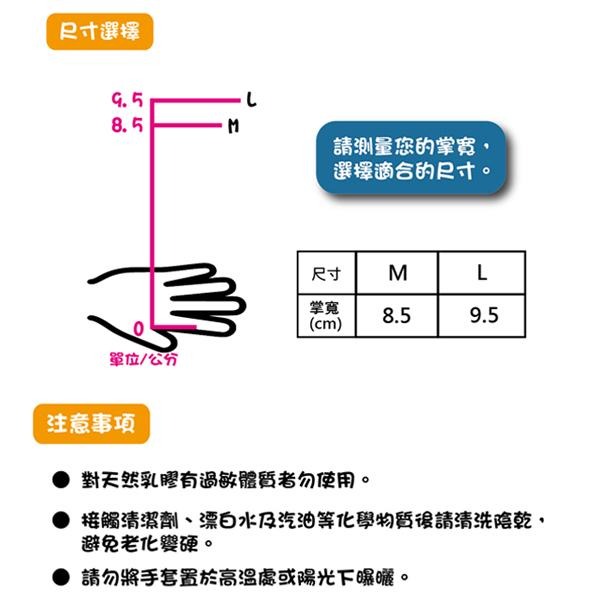 尺寸選擇

9.5 L
8.5 M
0
單位/公分

請測量您的掌寬，選擇適合的尺寸。

| 尺寸 | M | L |
|---|---|---|
| 掌寬 (cm) | 8.5 | 9.5 |

注意事項

● 對天然乳膠有過敏體質者勿使用。

● 接觸清潔劑、漂白水及汽油等化學物質後請清洗陰乾，避免老化變硬。

● 請勿將手套置於高溫處或陽光下曝曬。